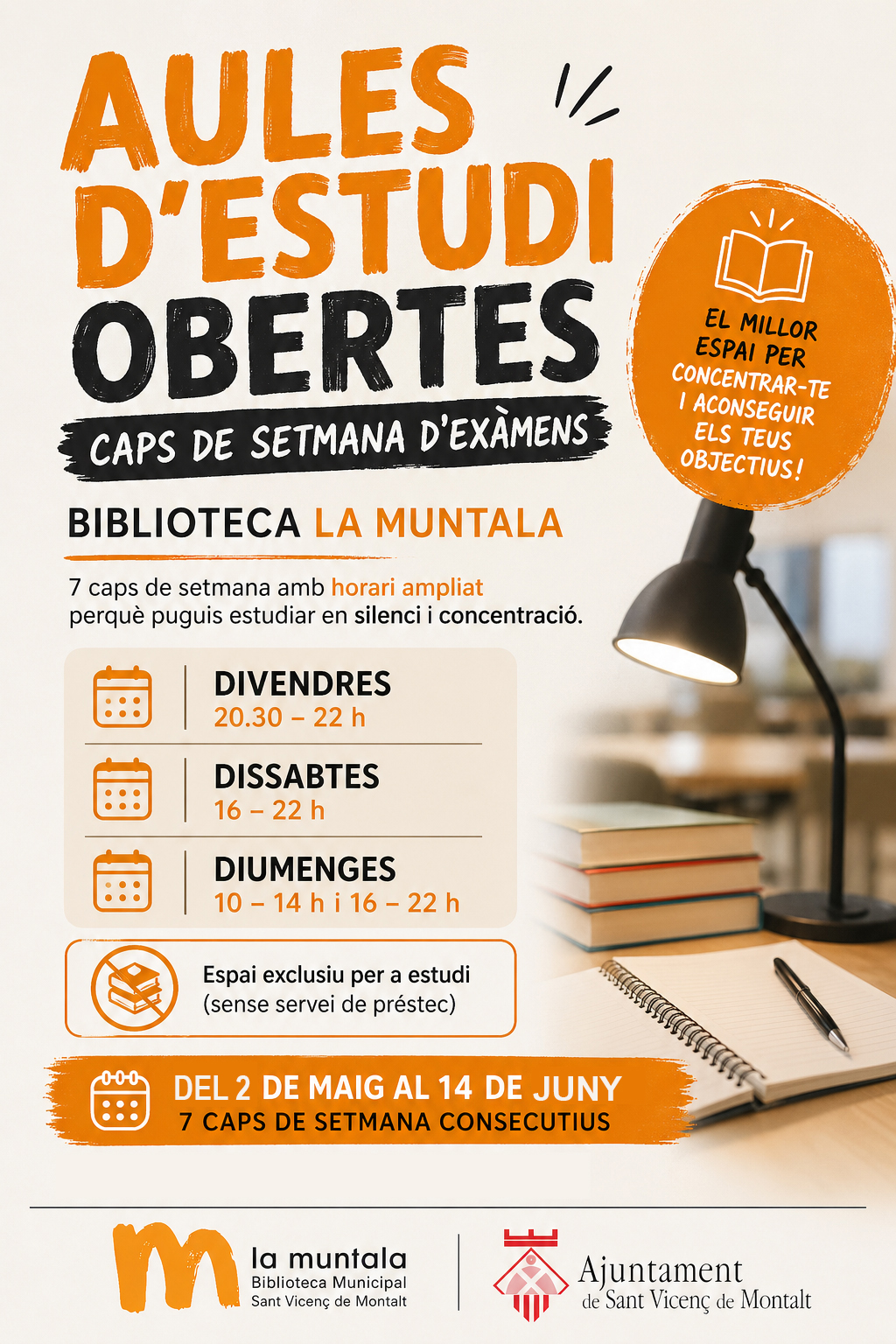 AULES D'ESTUDI OBERTES

CAPS DE SETMANA D'EXÀMENS

EL MILLOR ESPAI PER CONCENTRAR-TE I ACONSEGUIR ELS TEUS OBJECTIUS!

BIBLIOTECA LA MUNTALA

7 caps de setmana amb horari ampliat perquè puguis estudiar en silenci i concentració.

DIVENDRES
20.30 – 22 h

DISSABTES
16 – 22 h

DIUMENGES
10 – 14 h i 16 – 22 h

Espai exclusiu per a estudi
(sense servei de préstec)

DEL 2 DE MAIG AL 14 DE JUNY
7 CAPS DE SETMANA CONSECUTIUS

la muntala
Biblioteca Municipal
Sant Vicenç de Montalt

Ajuntament
de Sant Vicenç de Montalt